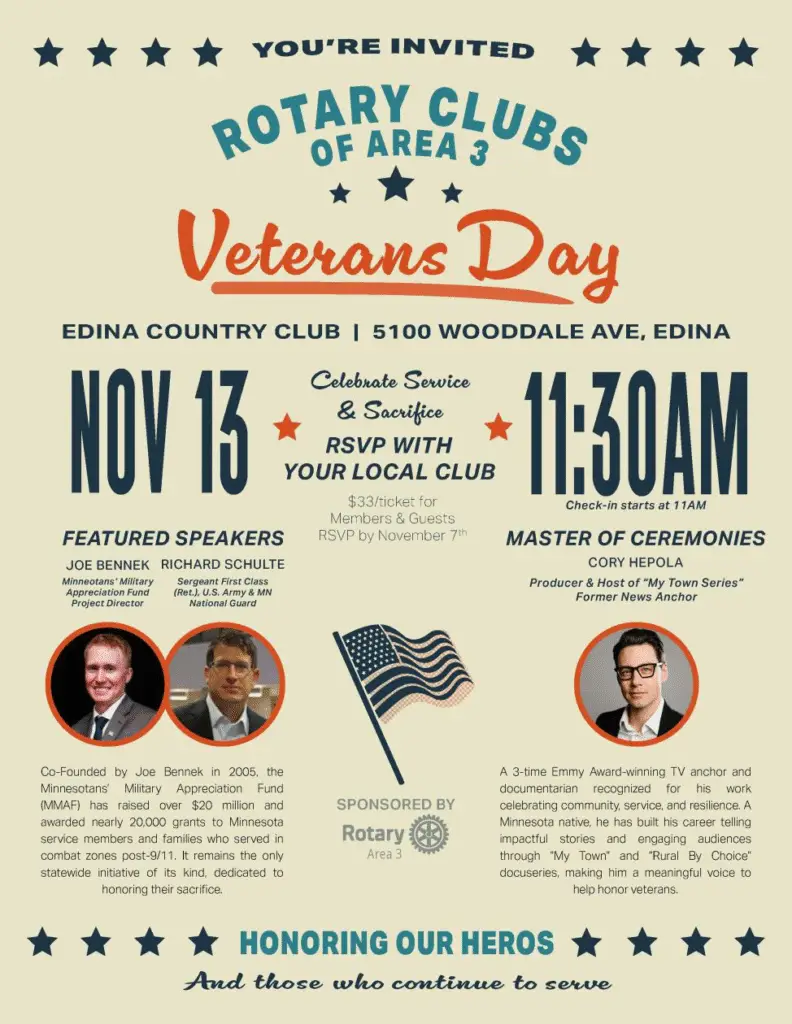 YOU'RE INVITED

ROTARY CLUBS OF AREA 3

Veterans Day

EDINA COUNTRY CLUB | 5100 WOODDALE AVE, EDINA

NOV 13

Celebrate Service & Sacrifice

RSVP WITH YOUR LOCAL CLUB

$33/ticket for Members & Guests RSVP by November 7th

11:30AM

Check-in starts at 11AM

FEATURED SPEAKERS

JOE BENNEK
Minneotans' Military Appreciation Fund Project Director

RICHARD SCHULTE
Sergeant First Class (Ret.), U.S. Army & MN National Guard

MASTER OF CEREMONIES

CORY HEPOLA
Producer & Host of "My Town Series" Former News Anchor

Co-Founded by Joe Bennek in 2005, the Minnesotans' Military Appreciation Fund (MMAF) has raised over $20 million and awarded nearly 20,000 grants to Minnesota service members and families who served in combat zones post-9/11. It remains the only statewide initiative of its kind, dedicated to honoring their sacrifice.

SPONSORED BY
Rotary
Area 3

A 3-time Emmy Award-winning TV anchor and documentarian recognized for his work celebrating community, service, and resilience. A Minnesota native, he has built his career telling impactful stories and engaging audiences through "My Town" and "Rural By Choice" docuseries, making him a meaningful voice to help honor veterans.

HONORING OUR HEROS

And those who continue to serve